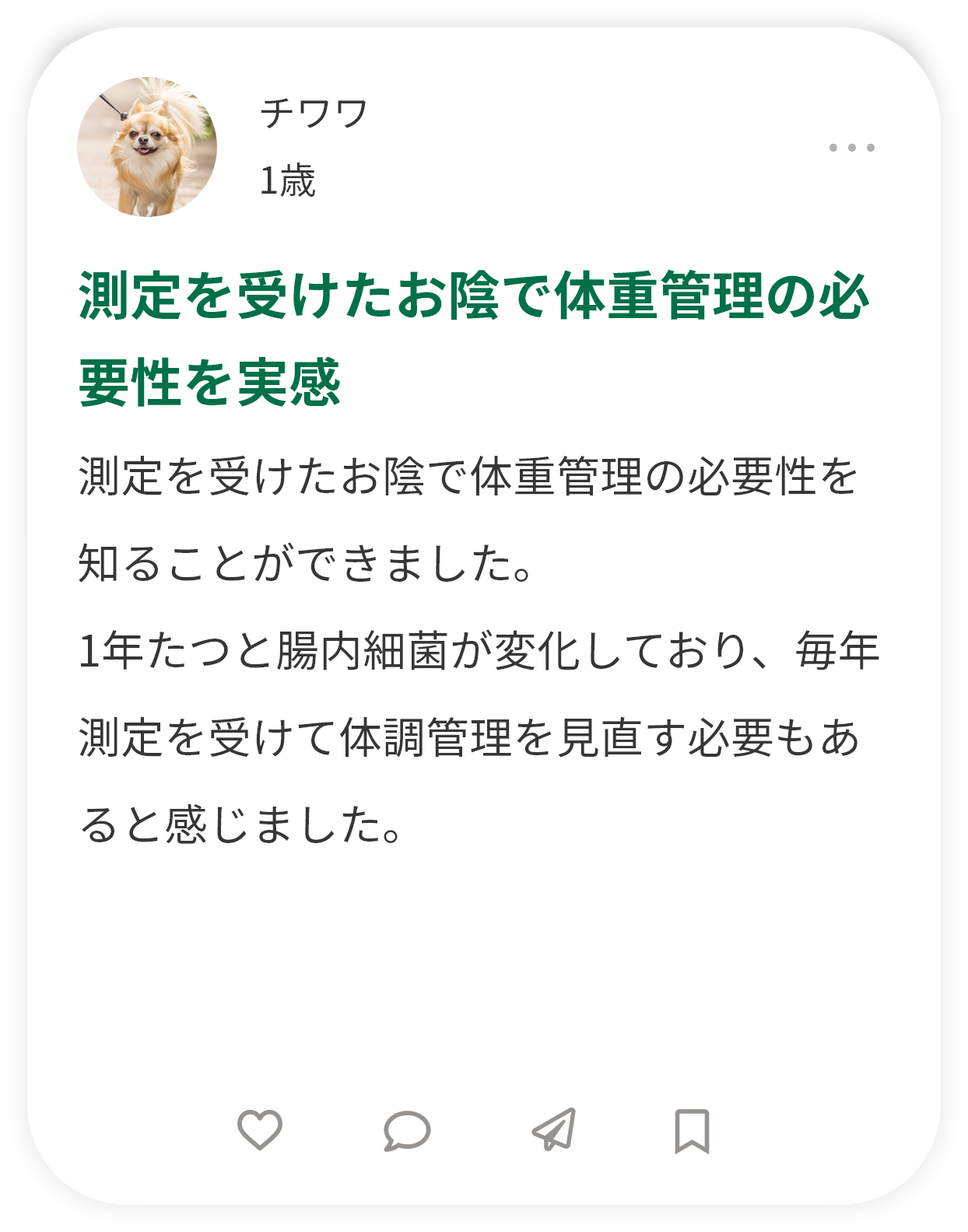 チワワ
1歳

測定を受けたお陰で体重管理の必要性を実感

測定を受けたお陰で体重管理の必要性を知ることができました。
1年たつと腸内細菌が変化しており、毎年測定を受けて体調管理を見直す必要もあると感じました。